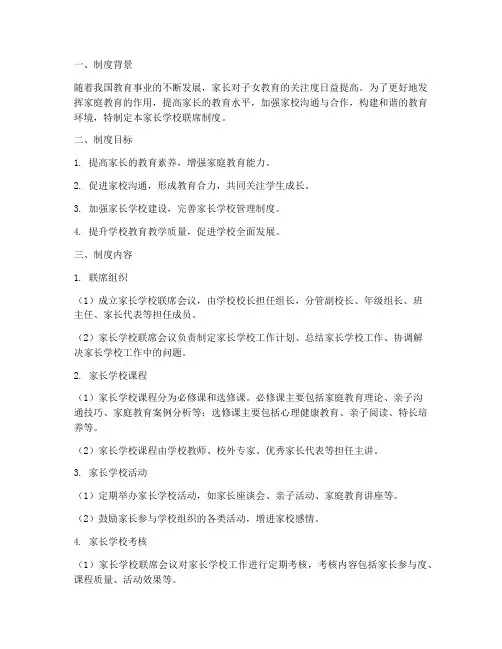 一、制度背景

随着我国教育事业的不断发展，家长对子女教育的关注度日益提高。为了更好地发挥家庭教育的作用，提高家长的教育水平，加强家校沟通与合作，构建和谐的教育环境，特制定本家长学校联席制度。

二、制度目标

1. 提高家长的教育素养，增强家庭教育能力。

2. 促进家校沟通，形成教育合力，共同关注学生成长。

3. 加强家长学校建设，完善家长学校管理制度。

4. 提升学校教育教学质量，促进学校全面发展。

三、制度内容

1. 联席组织

（1）成立家长学校联席会议，由学校校长担任组长，分管副校长、年级组长、班主任、家长代表等担任成员。

（2）家长学校联席会议负责制定家长学校工作计划、总结家长学校工作、协调解决家长学校工作中的问题。

2. 家长学校课程

（1）家长学校课程分为必修课和选修课。必修课主要包括家庭教育理论、亲子沟通技巧、家庭教育案例分析等；选修课主要包括心理健康教育、亲子阅读、特长培养等。

（2）家长学校课程由学校教师、校外专家、优秀家长代表等担任主讲。

3. 家长学校活动

（1）定期举办家长学校活动，如家长座谈会、亲子活动、家庭教育讲座等。

（2）鼓励家长参与学校组织的各类活动，增进家校感情。

4. 家长学校考核

（1）家长学校联席会议对家长学校工作进行定期考核，考核内容包括家长参与度、课程质量、活动效果等。